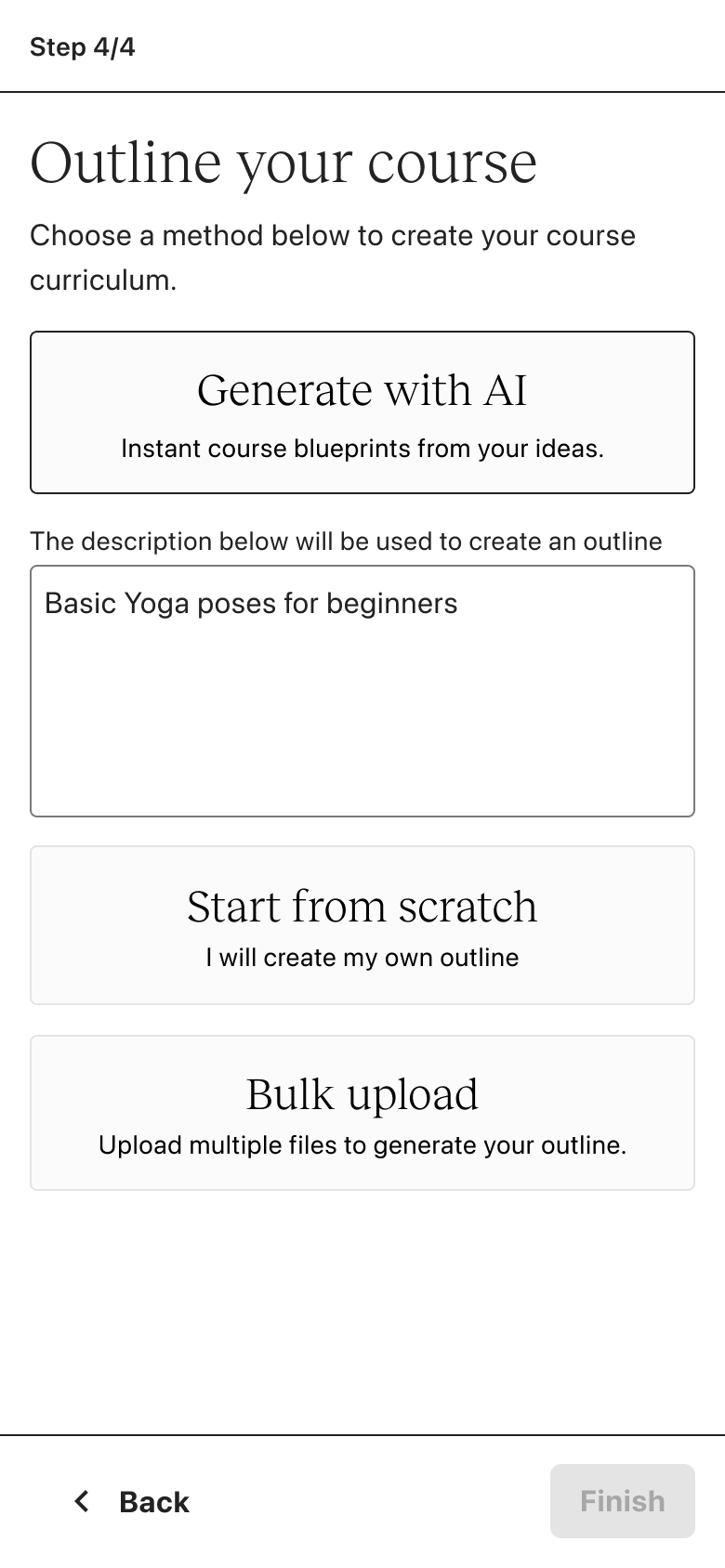 Step 4/4

Outline your course

Choose a method below to create your course curriculum.

Generate with AI

Instant course blueprints from your ideas.

The description below will be used to create an outline

Basic Yoga poses for beginners

Start from scratch

I will create my own outline

Bulk upload

Upload multiple files to generate your outline.

Back

Finish